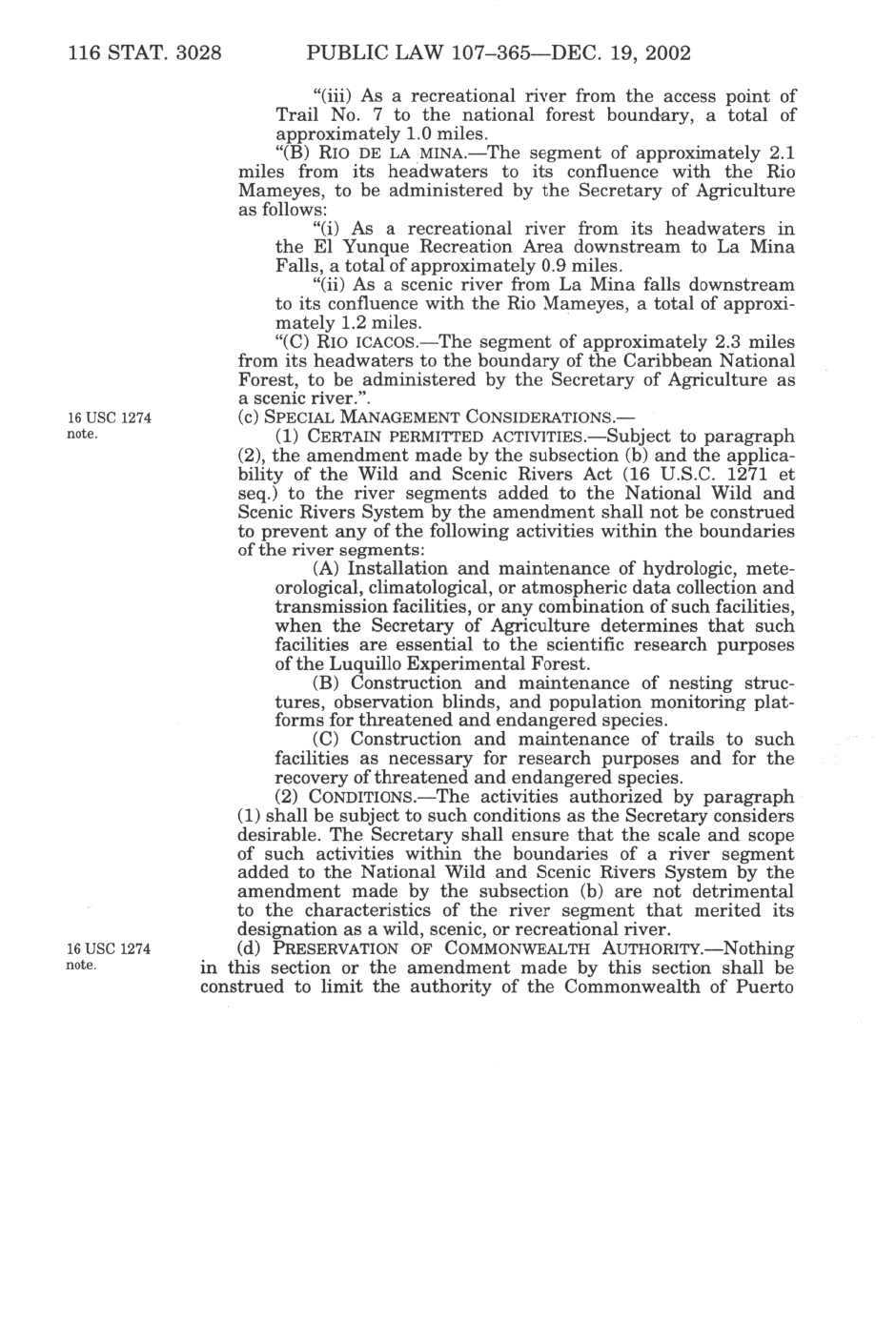 116 STAT. 3028 PUBLIC LAW 107–365—DEC. 19, 2002

"(iii) As a recreational river from the access point of Trail No. 7 to the national forest boundary, a total of approximately 1.0 miles.

"(B) RIO DE LA MINA.—The segment of approximately 2.1 miles from its headwaters to its confluence with the Rio Mameyes, to be administered by the Secretary of Agriculture as follows:

"(i) As a recreational river from its headwaters in the El Yunque Recreation Area downstream to La Mina Falls, a total of approximately 0.9 miles.

"(ii) As a scenic river from La Mina falls downstream to its confluence with the Rio Mameyes, a total of approximately 1.2 miles.

"(C) RIO ICACOS.—The segment of approximately 2.3 miles from its headwaters to the boundary of the Caribbean National Forest, to be administered by the Secretary of Agriculture as a scenic river.".

16 USC 1274 note.

(c) SPECIAL MANAGEMENT CONSIDERATIONS.—

(1) CERTAIN PERMITTED ACTIVITIES.—Subject to paragraph (2), the amendment made by the subsection (b) and the applicability of the Wild and Scenic Rivers Act (16 U.S.C. 1271 et seq.) to the river segments added to the National Wild and Scenic Rivers System by the amendment shall not be construed to prevent any of the following activities within the boundaries of the river segments:

(A) Installation and maintenance of hydrologic, meteorological, climatological, or atmospheric data collection and transmission facilities, or any combination of such facilities, when the Secretary of Agriculture determines that such facilities are essential to the scientific research purposes of the Luquillo Experimental Forest.

(B) Construction and maintenance of nesting structures, observation blinds, and population monitoring platforms for threatened and endangered species.

(C) Construction and maintenance of trails to such facilities as necessary for research purposes and for the recovery of threatened and endangered species.

(2) CONDITIONS.—The activities authorized by paragraph (1) shall be subject to such conditions as the Secretary considers desirable. The Secretary shall ensure that the scale and scope of such activities within the boundaries of a river segment added to the National Wild and Scenic Rivers System by the amendment made by the subsection (b) are not detrimental to the characteristics of the river segment that merited its designation as a wild, scenic, or recreational river.

16 USC 1274 note.

(d) PRESERVATION OF COMMONWEALTH AUTHORITY.—Nothing in this section or the amendment made by this section shall be construed to limit the authority of the Commonwealth of Puerto